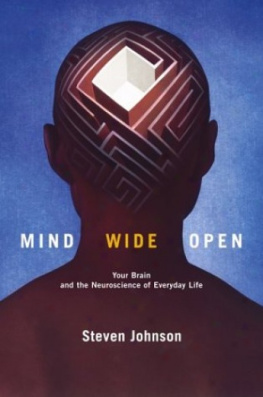 MIND WIDE OPEN

Your Brain
and the Neuroscience of Everyday Life

Steven Johnson